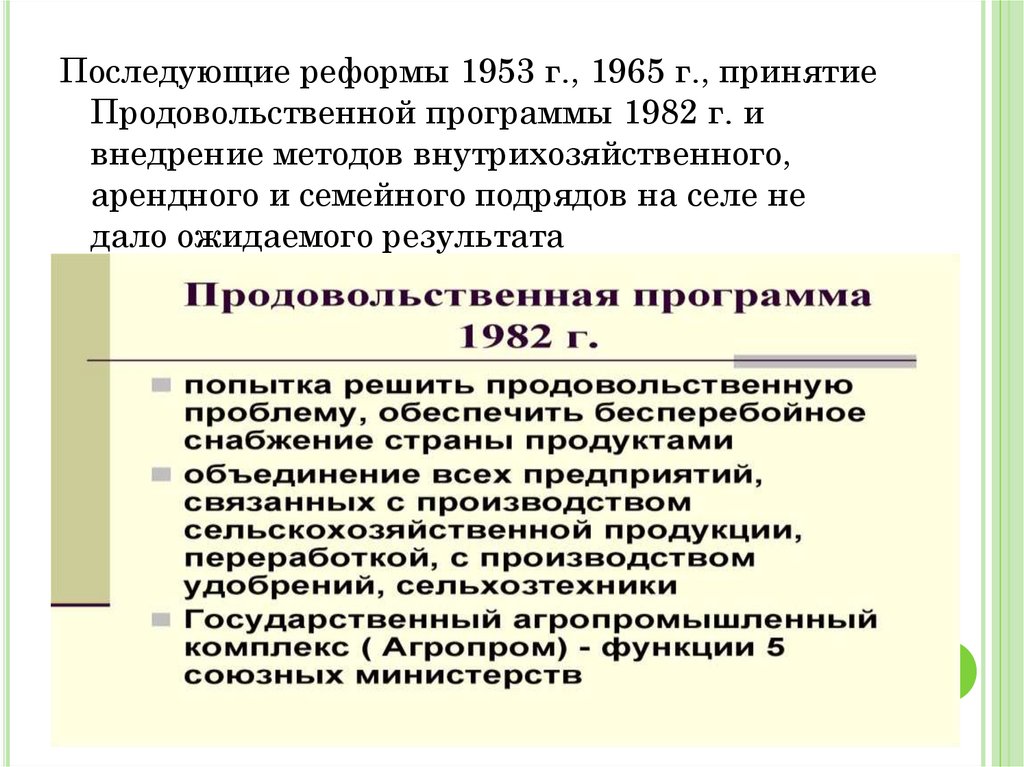 Последующие реформы 1953 г., 1965 г., принятие Продовольственной программы 1982 г. и внедрение методов внутрихозяйственного, арендного и семейного подрядов на селе не дало ожидаемого результата

Продовольственная программа 1982 г.

• попытка решить продовольственную проблему, обеспечить бесперебойное снабжение страны продуктами
• объединение всех предприятий, связанных с производством сельскохозяйственной продукции, переработкой, с производством удобрений, сельхозтехники
• Государственный агропромышленный комплекс ( Агропром) - функции 5 союзных министерств